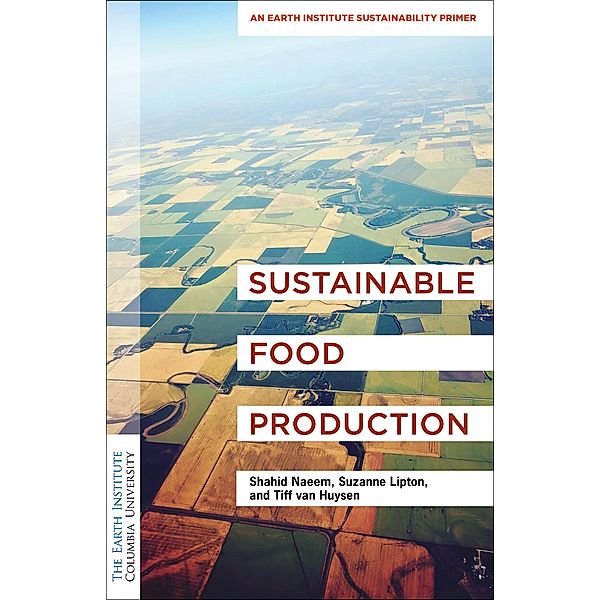 AN EARTH INSTITUTE SUSTAINABILITY PRIMER

SUSTAINABLE
FOOD
PRODUCTION

Shahid Naeem, Suzanne Lipton, and Tiff van Huysen

THE EARTH INSTITUTE
COLUMBIA UNIVERSITY